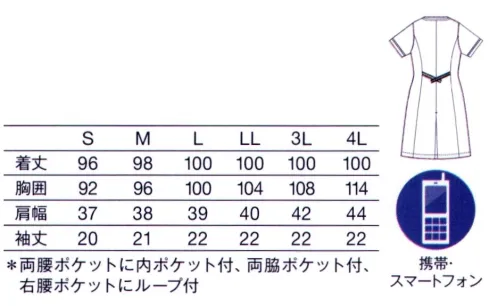 | | S | M | L | LL | 3L | 4L |
|---|---|---|---|---|---|---|
| 着丈 | 96 | 98 | 100 | 100 | 100 | 100 |
| 胸囲 | 92 | 96 | 100 | 104 | 108 | 114 |
| 肩幅 | 37 | 38 | 39 | 40 | 42 | 44 |
| 袖丈 | 20 | 21 | 22 | 22 | 22 | 22 |

＊両腰ポケットに内ポケット付、両脇ポケット付、右腰ポケットにループ付

携帯・スマートフォン